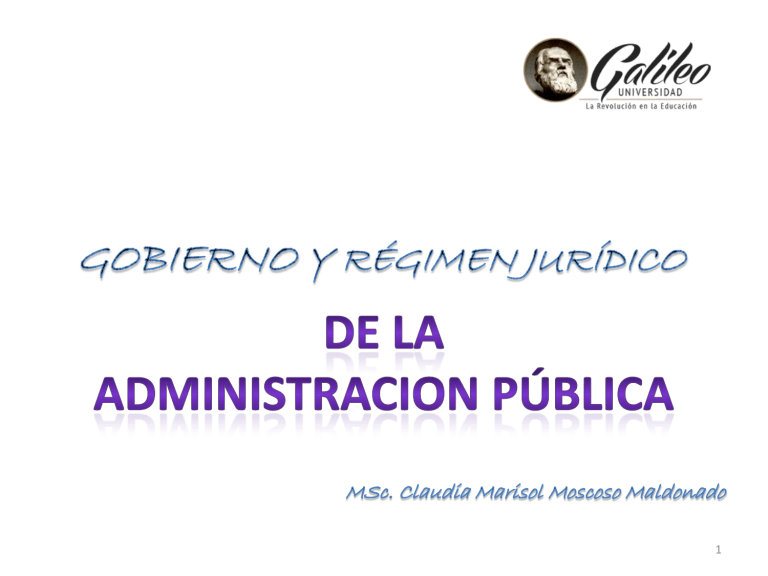 Galileo
UNIVERSIDAD
La Revolución en la Educación

GOBIERNO Y RÉGIMEN JURÍDICO

DE LA
ADMINISTRACION PÚBLICA

MSc. Claudia Marisol Moscoso Maldonado

1